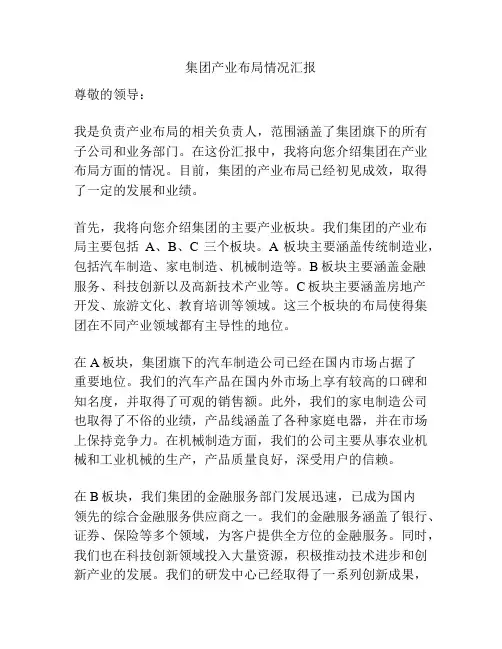 集团产业布局情况汇报

尊敬的领导：

我是负责产业布局的相关负责人，范围涵盖了集团旗下的所有子公司和业务部门。在这份汇报中，我将向您介绍集团在产业布局方面的情况。目前，集团的产业布局已经初见成效，取得了一定的发展和业绩。

首先，我将向您介绍集团的主要产业板块。我们集团的产业布局主要包括 A、B、C 三个板块。A 板块主要涵盖传统制造业，包括汽车制造、家电制造、机械制造等。B 板块主要涵盖金融服务、科技创新以及高新技术产业等。C 板块主要涵盖房地产开发、旅游文化、教育培训等领域。这三个板块的布局使得集团在不同产业领域都有主导性的地位。

在 A 板块，集团旗下的汽车制造公司已经在国内市场占据了重要地位。我们的汽车产品在国内外市场上享有较高的口碑和知名度，并取得了可观的销售额。此外，我们的家电制造公司也取得了不俗的业绩，产品线涵盖了各种家庭电器，并在市场上保持竞争力。在机械制造方面，我们的公司主要从事农业机械和工业机械的生产，产品质量良好，深受用户的信赖。

在 B 板块，我们集团的金融服务部门发展迅速，已成为国内领先的综合金融服务供应商之一。我们的金融服务涵盖了银行、证券、保险等多个领域，为客户提供全方位的金融服务。同时，我们也在科技创新领域投入大量资源，积极推动技术进步和创新产业的发展。我们的研发中心已经取得了一系列创新成果，